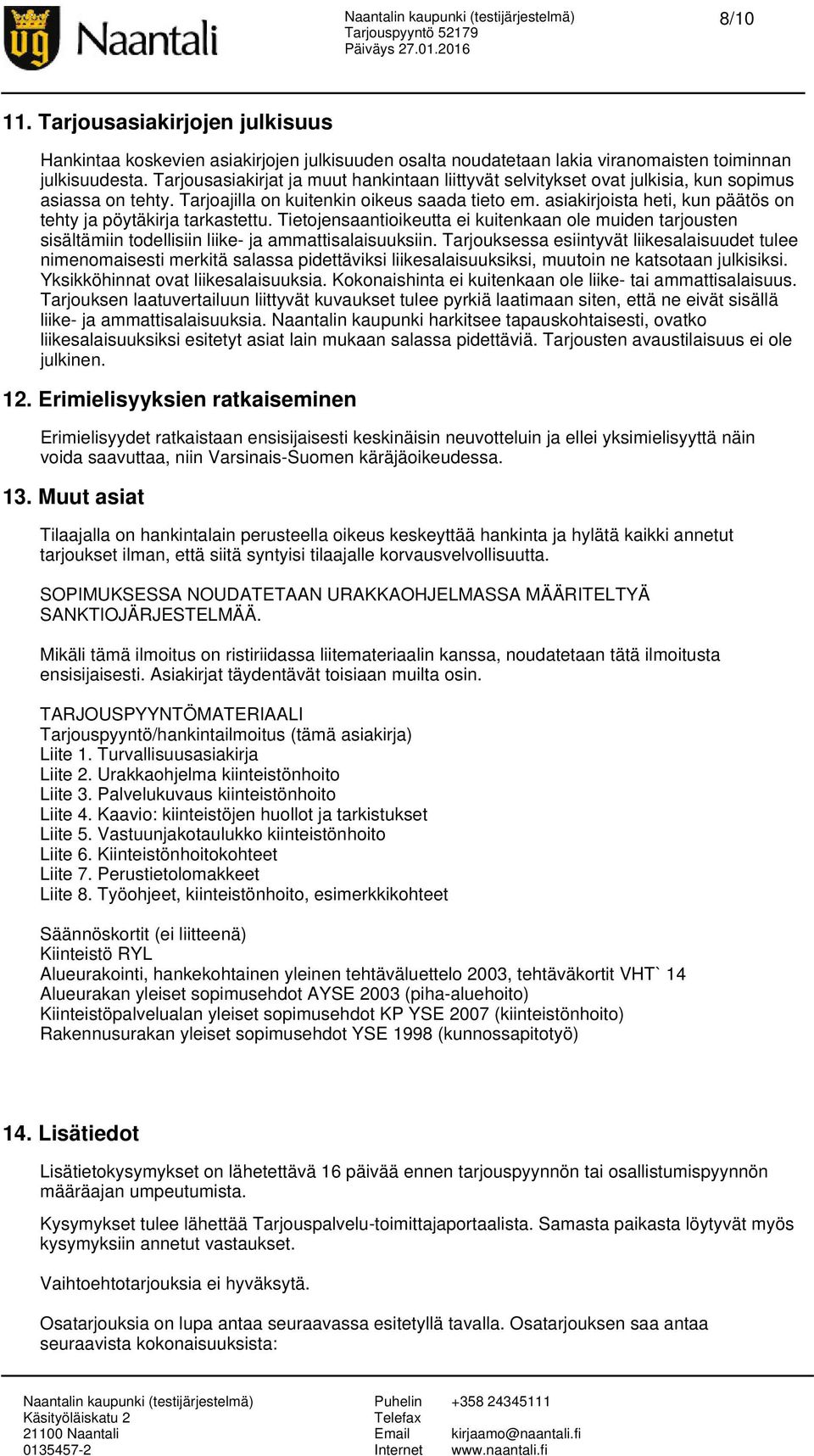 Naantali

Naantalin kaupunki (testijärjestelmä)
Tarjouspyyntö 52179
Päiväys 27.01.2016

8/10

11. Tarjousasiakirjojen julkisuus

Hankintaa koskevien asiakirjojen julkisuuden osalta noudatetaan lakia viranomaisten toiminnan julkisuudesta. Tarjousasiakirjat ja muut hankintaan liittyvät selvitykset ovat julkisia, kun sopimus asiassa on tehty. Tarjoajilla on kuitenkin oikeus saada tieto em. asiakirjoista heti, kun päätös on tehty ja pöytäkirja tarkastettu. Tietojensaantioikeutta ei kuitenkaan ole muiden tarjousten sisältämiin todellisiin liike- ja ammattisalaisuuksiin. Tarjouksessa esiintyvät liikesalaisuudet tulee nimenomaisesti merkitä salassa pidettäviksi liikesalaisuuksiksi, muutoin ne katsotaan julkisiksi. Yksikköhinnat ovat liikesalaisuuksia. Kokonaishinta ei kuitenkaan ole liike- tai ammattisalaisuus. Tarjouksen laatuvertailuun liittyvät kuvaukset tulee pyrkiä laatimaan siten, että ne eivät sisällä liike- ja ammattisalaisuuksia. Naantalin kaupunki harkitsee tapauskohtaisesti, ovatko liikesalaisuuksiksi esitetyt asiat lain mukaan salassa pidettäviä. Tarjousten avaustilaisuus ei ole julkinen.

12. Erimielisyyksien ratkaiseminen

Erimielisyydet ratkaistaan ensisijaisesti keskinäisin neuvotteluin ja ellei yksimielisyyttä näin voida saavuttaa, niin Varsinais-Suomen käräjäoikeudessa.

13. Muut asiat

Tilaajalla on hankintalain perusteella oikeus keskeyttää hankinta ja hylätä kaikki annetut tarjoukset ilman, että siitä syntyisi tilaajalle korvausvelvollisuutta.

SOPIMUKSESSA NOUDATETAAN URAKKAOHJELMASSA MÄÄRITELTYÄ SANKTIOJÄRJESTELMÄÄ.

Mikäli tämä ilmoitus on ristiriidassa liitemateriaalin kanssa, noudatetaan tätä ilmoitusta ensisijaisesti. Asiakirjat täydentävät toisiaan muilta osin.

TARJOUSPYYNTÖMATERIAALI
Tarjouspyyntö/hankintailmoitus (tämä asiakirja)
Liite 1. Turvallisuusasiakirja
Liite 2. Urakkaohjelma kiinteistönhoito
Liite 3. Palvelukuvaus kiinteistönhoito
Liite 4. Kaavio: kiinteistöjen huollot ja tarkistukset
Liite 5. Vastuunjakotaulukko kiinteistönhoito
Liite 6. Kiinteistönhoitokohteet
Liite 7. Perustietolomakkeet
Liite 8. Työohjeet, kiinteistönhoito, esimerkkikohteet

Säännöskortit (ei liitteenä)
Kiinteistö RYL
Alueurakointi, hankekohtainen yleinen tehtäväluettelo 2003, tehtäväkortit VHT` 14
Alueurakan yleiset sopimusehdot AYSE 2003 (piha-aluehoito)
Kiinteistöpalvelualan yleiset sopimusehdot KP YSE 2007 (kiinteistönhoito)
Rakennusurakan yleiset sopimusehdot YSE 1998 (kunnossapitotyö)

14. Lisätiedot

Lisätietokysymykset on lähetettävä 16 päivää ennen tarjouspyynnön tai osallistumispyynnön määräajan umpeutumista.

Kysymykset tulee lähettää Tarjouspalvelu-toimittajaportaalista. Samasta paikasta löytyvät myös kysymyksiin annetut vastaukset.

Vaihtoehtotarjouksia ei hyväksytä.

Osatarjouksia on lupa antaa seuraavassa esitetyllä tavalla. Osatarjouksen saa antaa seuraavista kokonaisuuksista:

Naantalin kaupunki (testijärjestelmä)
Käsityöläiskatu 2
21100 Naantali
0135457-2

Puhelin +358 24345111
Telefax
Email kirjaamo@naantali.fi
Internet www.naantali.fi